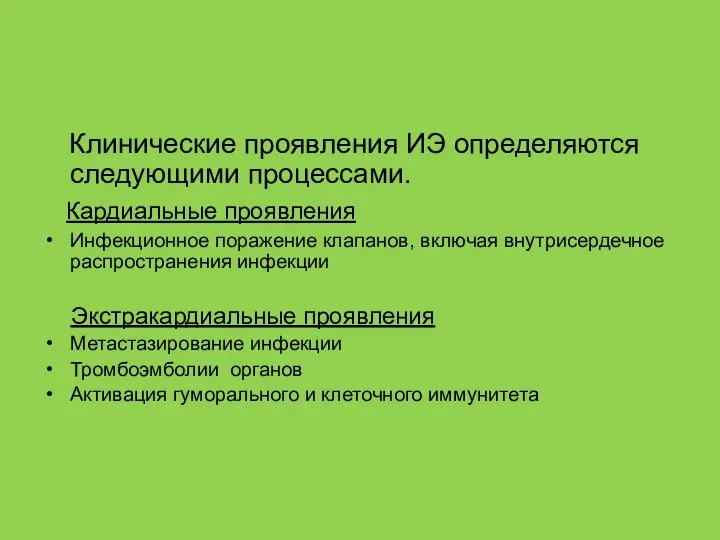 Клинические проявления ИЭ определяются следующими процессами.

Кардиальные проявления

• Инфекционное поражение клапанов, включая внутрисердечное распространения инфекции

Экстракардиальные проявления

• Метастазирование инфекции
• Тромбоэмболии органов
• Активация гуморального и клеточного иммунитета